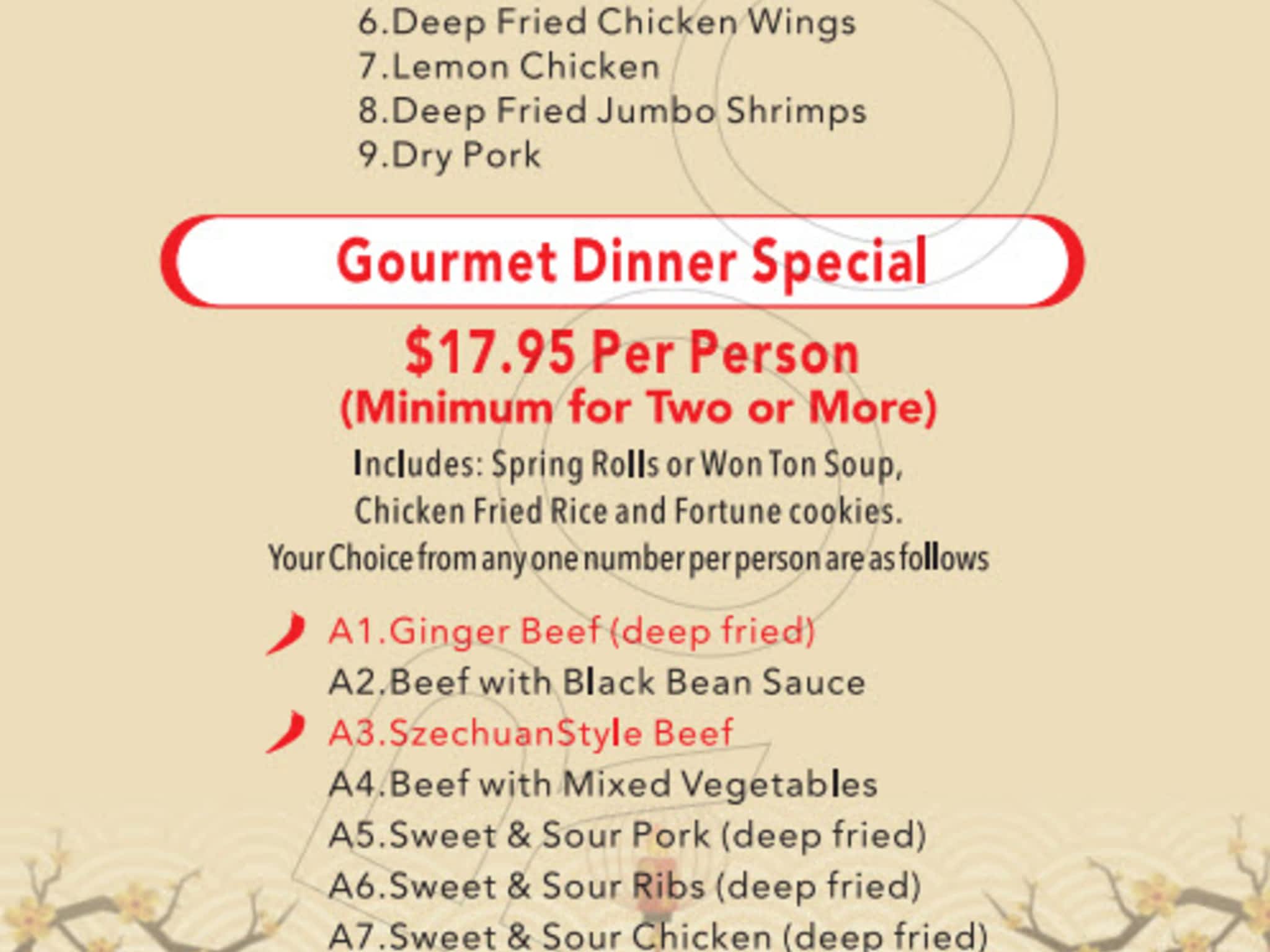 6.Deep Fried Chicken Wings
7.Lemon Chicken
8.Deep Fried Jumbo Shrimps
9.Dry Pork

Gourmet Dinner Special

$17.95 Per Person
(Minimum for Two or More)

Includes: Spring Rolls or Won Ton Soup, Chicken Fried Rice and Fortune cookies.
Your Choice from any one number per person are as follows

A1.Ginger Beef (deep fried)
A2.Beef with Black Bean Sauce
A3.SzechuanStyle Beef
A4.Beef with Mixed Vegetables
A5.Sweet & Sour Pork (deep fried)
A6.Sweet & Sour Ribs (deep fried)
A7.Sweet & Sour Chicken (deep fried)